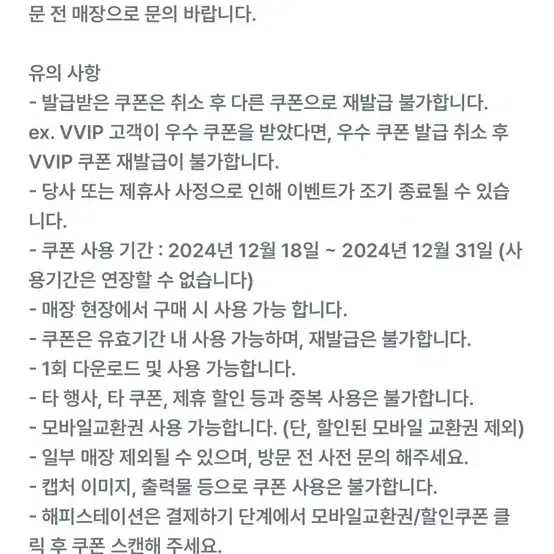 문 전 매장으로 문의 바랍니다.

유의 사항
- 발급받은 쿠폰은 취소 후 다른 쿠폰으로 재발급 불가합니다.
ex. VVIP 고객이 우수 쿠폰을 받았다면, 우수 쿠폰 발급 취소 후 VVIP 쿠폰 재발급이 불가합니다.
- 당사 또는 제휴사 사정으로 인해 이벤트가 조기 종료될 수 있습니다.
- 쿠폰 사용 기간 : 2024년 12월 18일 ~ 2024년 12월 31일 (사용기간은 연장할 수 없습니다)
- 매장 현장에서 구매 시 사용 가능 합니다.
- 쿠폰은 유효기간 내 사용 가능하며, 재발급은 불가합니다.
- 1회 다운로드 및 사용 가능합니다.
- 타 행사, 타 쿠폰, 제휴 할인 등과 중복 사용은 불가합니다.
- 모바일교환권 사용 가능합니다. (단, 할인된 모바일 교환권 제외)
- 일부 매장 제외될 수 있으며, 방문 전 사전 문의 해주세요.
- 캡처 이미지, 출력물 등으로 쿠폰 사용은 불가합니다.
- 해피스테이션은 결제하기 단계에서 모바일교환권/할인쿠폰 클릭 후 쿠폰 스캔해 주세요.